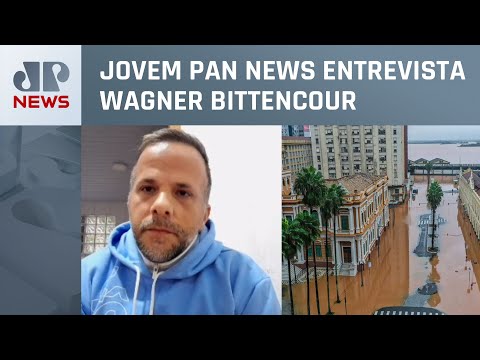 JP
NEWS

JOVEM PAN NEWS ENTREVISTA WAGNER BITTENCOUR